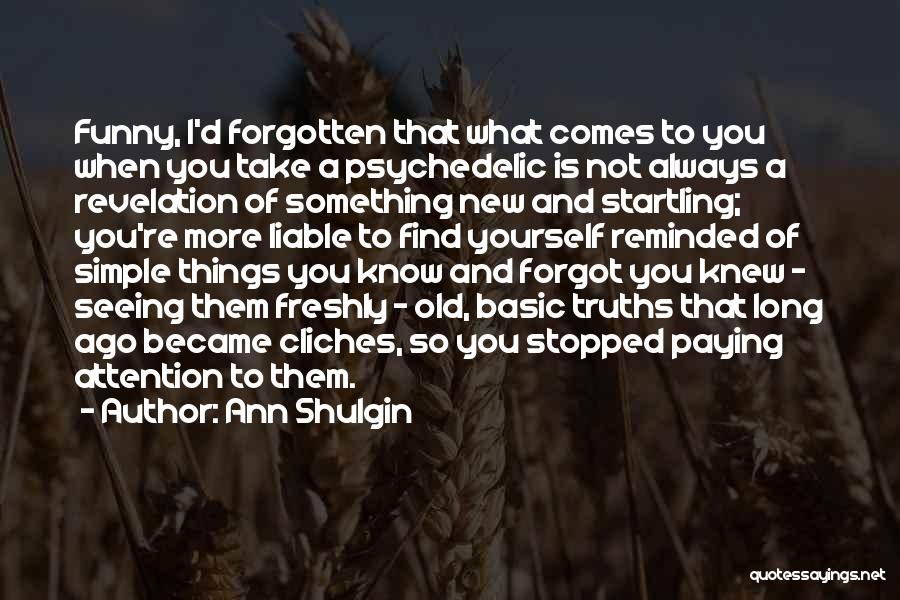 Funny, I'd forgotten that what comes to you when you take a psychedelic is not always a revelation of something new and startling; you're more liable to find yourself reminded of simple things you know and forgot you knew - seeing them freshly - old, basic truths that long ago became cliches, so you stopped paying attention to them.

- Author: Ann Shulgin

quotessayings.net